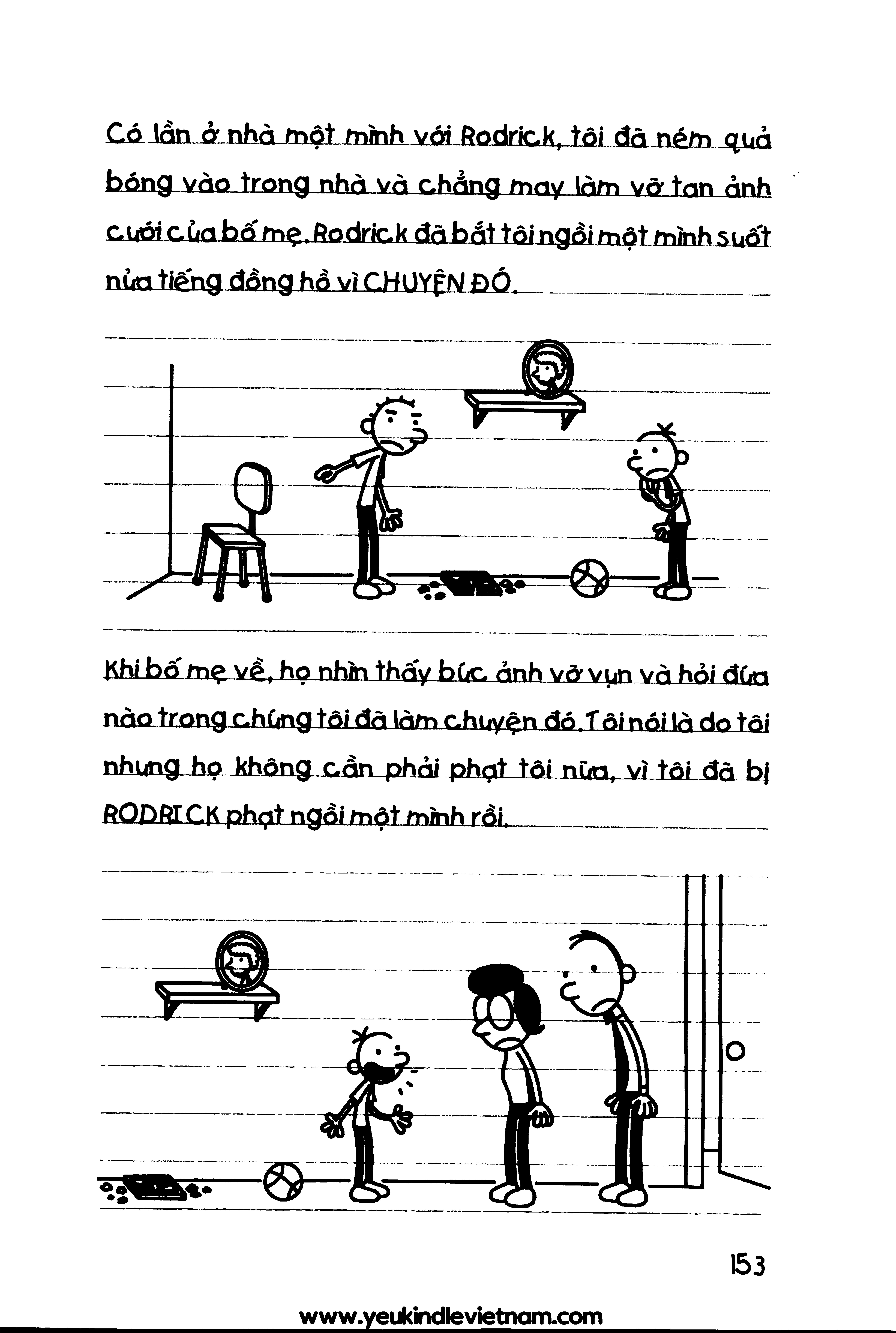 Có lần ở nhà một mình với Rodrick, tôi đã ném quả bóng vào trong nhà và chẳng may làm vỡ tan ảnh cưới của bố mẹ. Rodrick đã bắt tôi ngồi một mình suốt nửa tiếng đồng hồ vì CHUYỆN ĐÓ.

Khi bố mẹ về, họ nhìn thấy bức ảnh vỡ vụn và hỏi đứa nào trong chúng tôi đã làm chuyện đó. Tôi nói là do tôi nhưng họ không cần phải phạt tôi nữa, vì tôi đã bị RODRICK phạt ngồi một mình rồi.

153

www.yeukindlevietnam.com